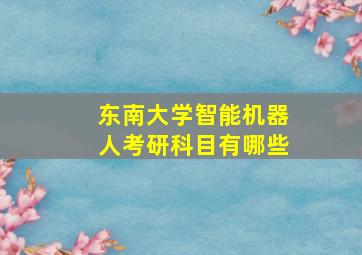 东南大学智能机器人考研科目有哪些